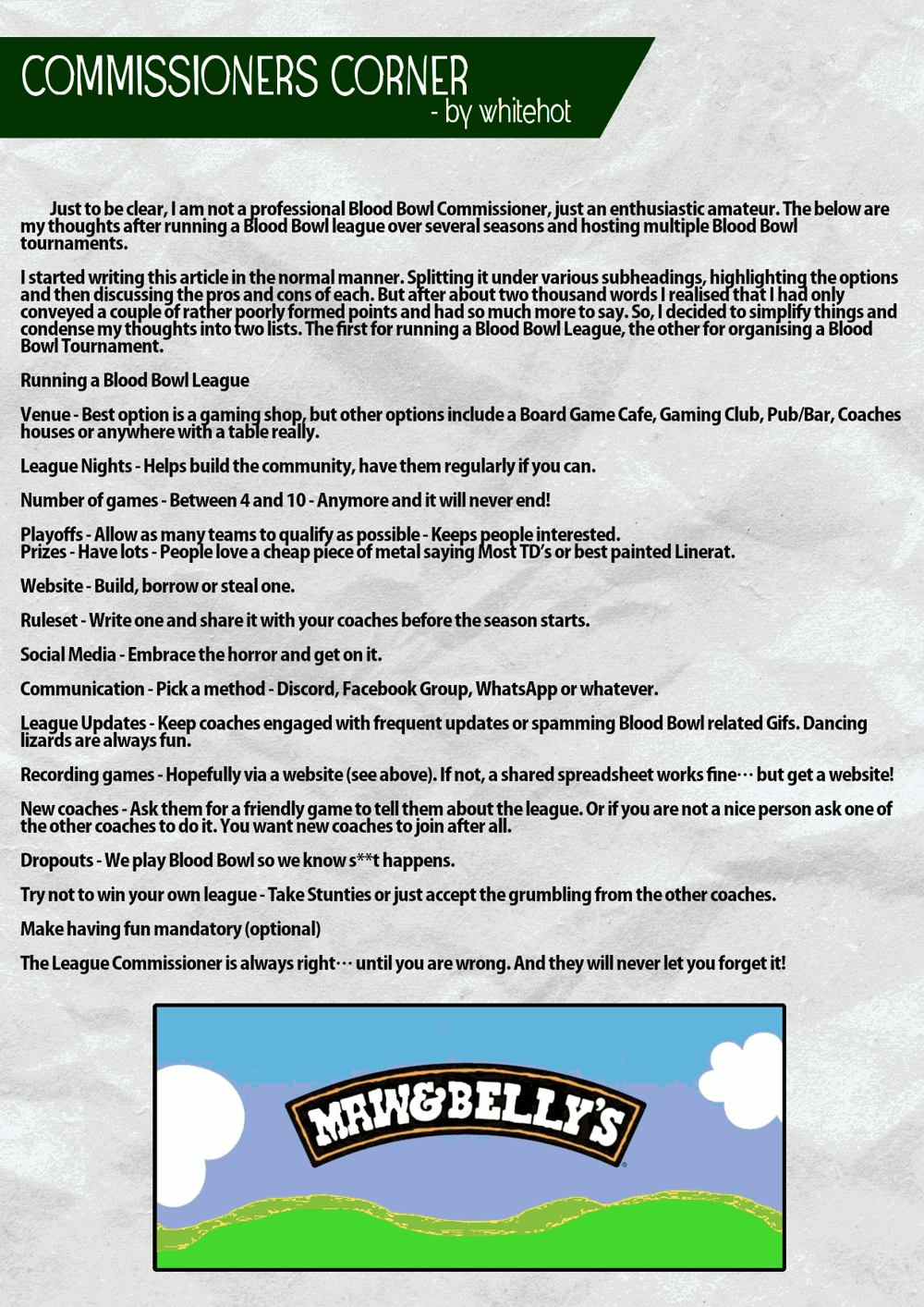 COMMISSIONERS CORNER
- by whitehot

Just to be clear, I am not a professional Blood Bowl Commissioner, just an enthusiastic amateur. The below are my thoughts after running a Blood Bowl league over several seasons and hosting multiple Blood Bowl tournaments.

I started writing this article in the normal manner. Splitting it under various subheadings, highlighting the options and then discussing the pros and cons of each. But after about two thousand words I realised that I had only conveyed a couple of rather poorly formed points and had so much more to say. So, I decided to simplify things and condense my thoughts into two lists. The first for running a Blood Bowl League, the other for organising a Blood Bowl Tournament.

Running a Blood Bowl League

Venue - Best option is a gaming shop, but other options include a Board Game Cafe, Gaming Club, Pub/Bar, Coaches houses or anywhere with a table really.

League Nights - Helps build the community, have them regularly if you can.

Number of games - Between 4 and 10 - Anymore and it will never end!

Playoffs - Allow as many teams to qualify as possible - Keeps people interested.
Prizes - Have lots - People love a cheap piece of metal saying Most TD's or best painted Linerat.

Website - Build, borrow or steal one.

Ruleset - Write one and share it with your coaches before the season starts.

Social Media - Embrace the horror and get on it.

Communication - Pick a method - Discord, Facebook Group, WhatsApp or whatever.

League Updates - Keep coaches engaged with frequent updates or spamming Blood Bowl related Gifs. Dancing lizards are always fun.

Recording games - Hopefully via a website (see above). If not, a shared spreadsheet works fine… but get a website!

New coaches - Ask them for a friendly game to tell them about the league. Or if you are not a nice person ask one of the other coaches to do it. You want new coaches to join after all.

Dropouts - We play Blood Bowl so we know s**t happens.

Try not to win your own league - Take Stunties or just accept the grumbling from the other coaches.

Make having fun mandatory (optional)

The League Commissioner is always right… until you are wrong. And they will never let you forget it!

MAW&BELLY'S